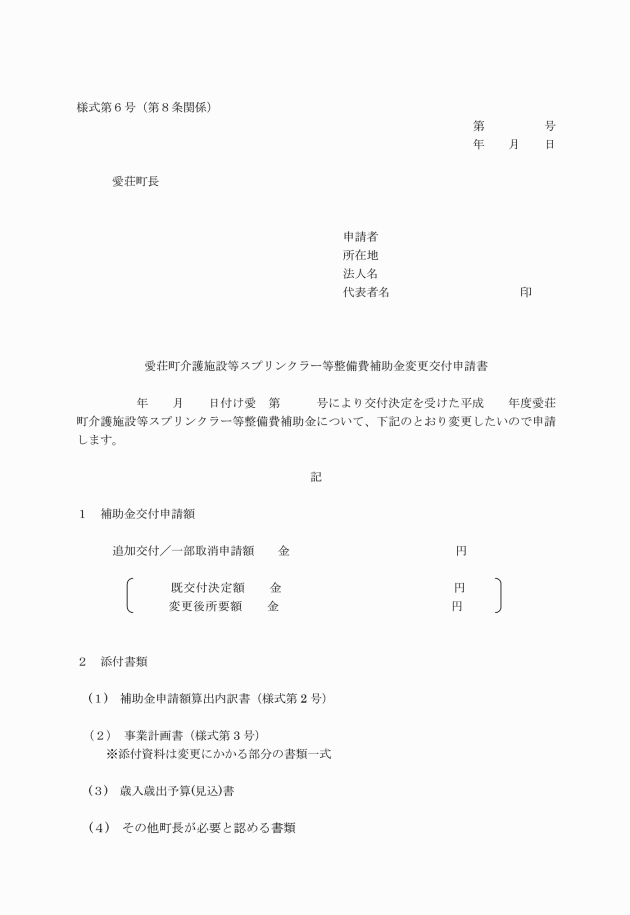 様式第６号（第８条関係）

第　　　　号
年　　月　　日

愛荘町長

申請者
所在地
法人名
代表者名　　　　　　　　　　印

愛荘町介護施設等スプリンクラー等整備費補助金変更交付申請書

年　　月　　日付け愛　第　　　号により交付決定を受けた平成　　年度愛荘町介護施設等スプリンクラー等整備費補助金について、下記のとおり変更したいので申請します。

記

１　補助金交付申請額

追加交付／一部取消申請額　　金　　　　　　　　　　　　円

既交付決定額　　金　　　　　　　　　　　　円
変更後所要額　　金　　　　　　　　　　　　円

２　添付書類

（１）　補助金申請額算出内訳書（様式第２号）

（２）　事業計画書（様式第３号）
※添付資料は変更にかかる部分の書類一式

（３）　歳入歳出予算(見込)書

（４）　その他町長が必要と認める書類